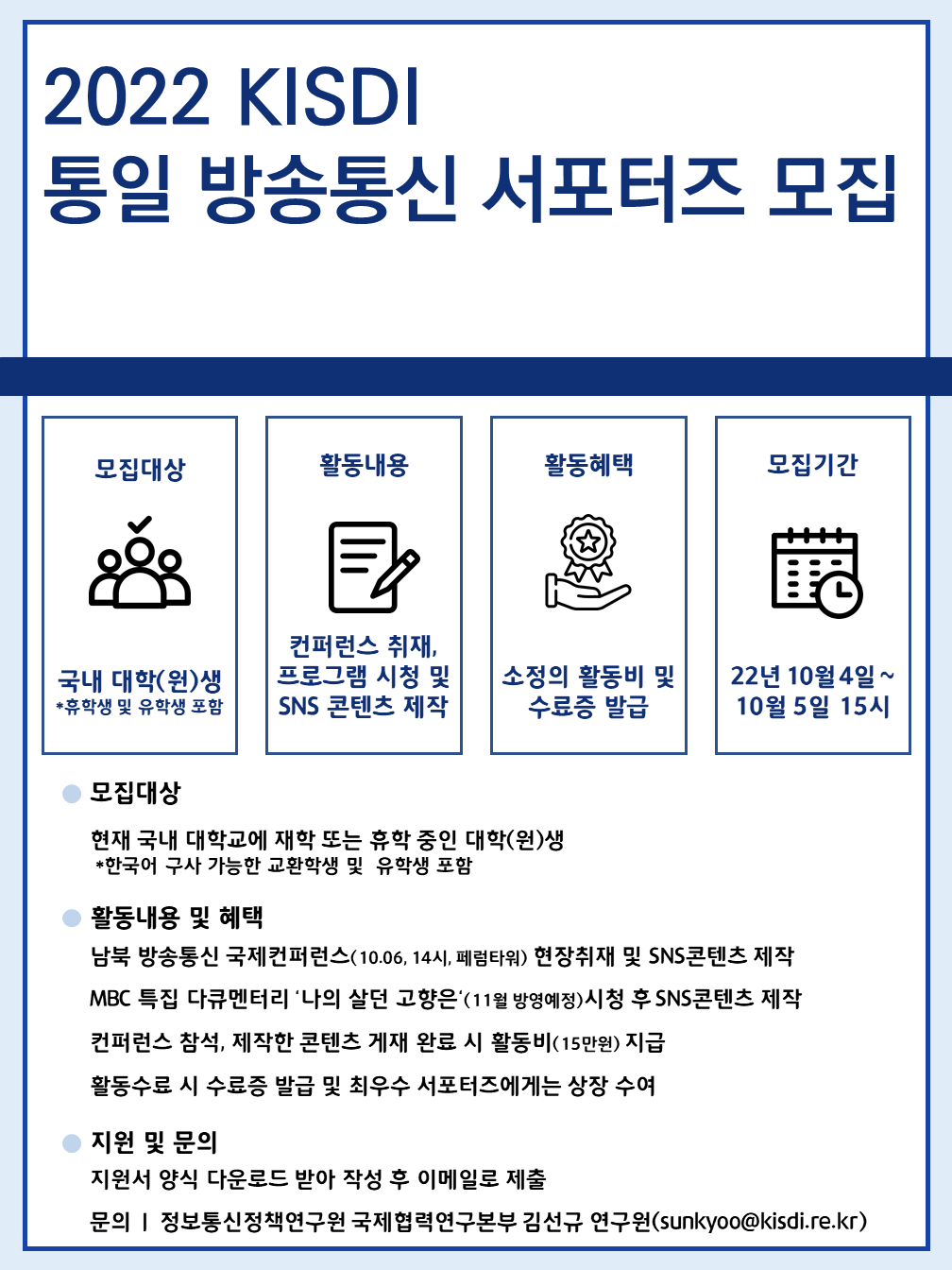 2022 KISDI
통일 방송통신 서포터즈 모집

모집대상

국내 대학(원)생
*휴학생 및 유학생 포함

활동내용

컨퍼런스 취재, 프로그램 시청 및 SNS 콘텐츠 제작

활동혜택

소정의 활동비 및 수료증 발급

모집기간

22년 10월 4일 ~ 10월 5일 15시

모집대상

현재 국내 대학교에 재학 또는 휴학 중인 대학(원)생
*한국어 구사 가능한 교환학생 및 유학생 포함

활동내용 및 혜택

남북 방송통신 국제컨퍼런스(10.06, 14시, 페럼타워) 현장취재 및 SNS콘텐츠 제작

MBC 특집 다큐멘터리 '나의 살던 고향은'(11월 방영예정)시청 후 SNS콘텐츠 제작

컨퍼런스 참석, 제작한 콘텐츠 게재 완료 시 활동비(15만원) 지급

활동수료 시 수료증 발급 및 최우수 서포터즈에게는 상장 수여

지원 및 문의

지원서 양식 다운로드 받아 작성 후 이메일로 제출

문의 | 정보통신정책연구원 국제협력연구본부 김선규 연구원(sunkyoo@kisdi.re.kr)